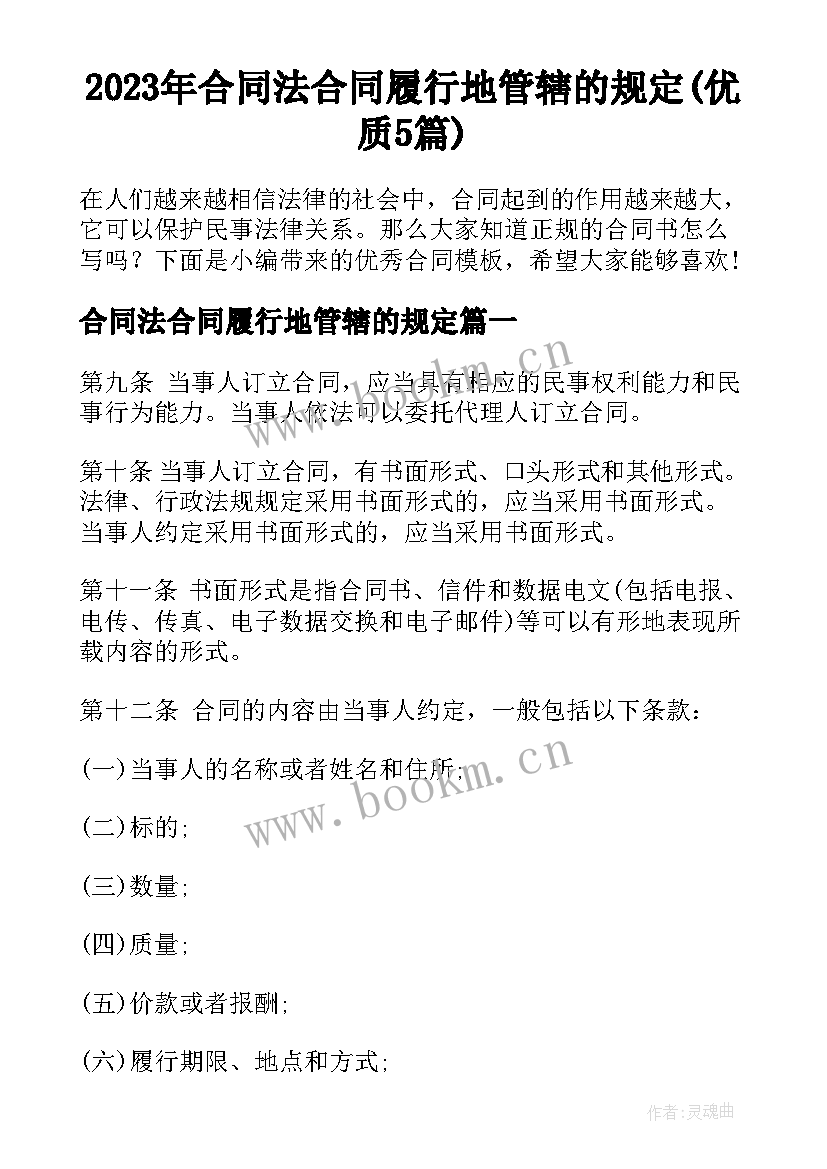 2023年合同法合同履行地管辖的规定(优质5篇)

在人们越来越相信法律的社会中，合同起到的作用越来越大，它可以保护民事法律关系。那么大家知道正规的合同书怎么写吗？下面是小编带来的优秀合同模板，希望大家能够喜欢！

合同法合同履行地管辖的规定篇一

第九条 当事人订立合同，应当具有相应的民事权利能力和民事行为能力。当事人依法可以委托代理人订立合同。

第十条 当事人订立合同，有书面形式、口头形式和其他形式。法律、行政法规规定采用书面形式的，应当采用书面形式。当事人约定采用书面形式的，应当采用书面形式。

第十一条 书面形式是指合同书、信件和数据电文(包括电报、电传、传真、电子数据交换和电子邮件)等可以有形地表现所载内容的形式。

第十二条 合同的内容由当事人约定，一般包括以下条款：

(一)当事人的名称或者姓名和住所;

(二)标的;

(三)数量;

(四)质量;

(五)价款或者报酬;

(六)履行期限、地点和方式;

www.bookm.cn

www.bookm.cn

作者:灵魂曲